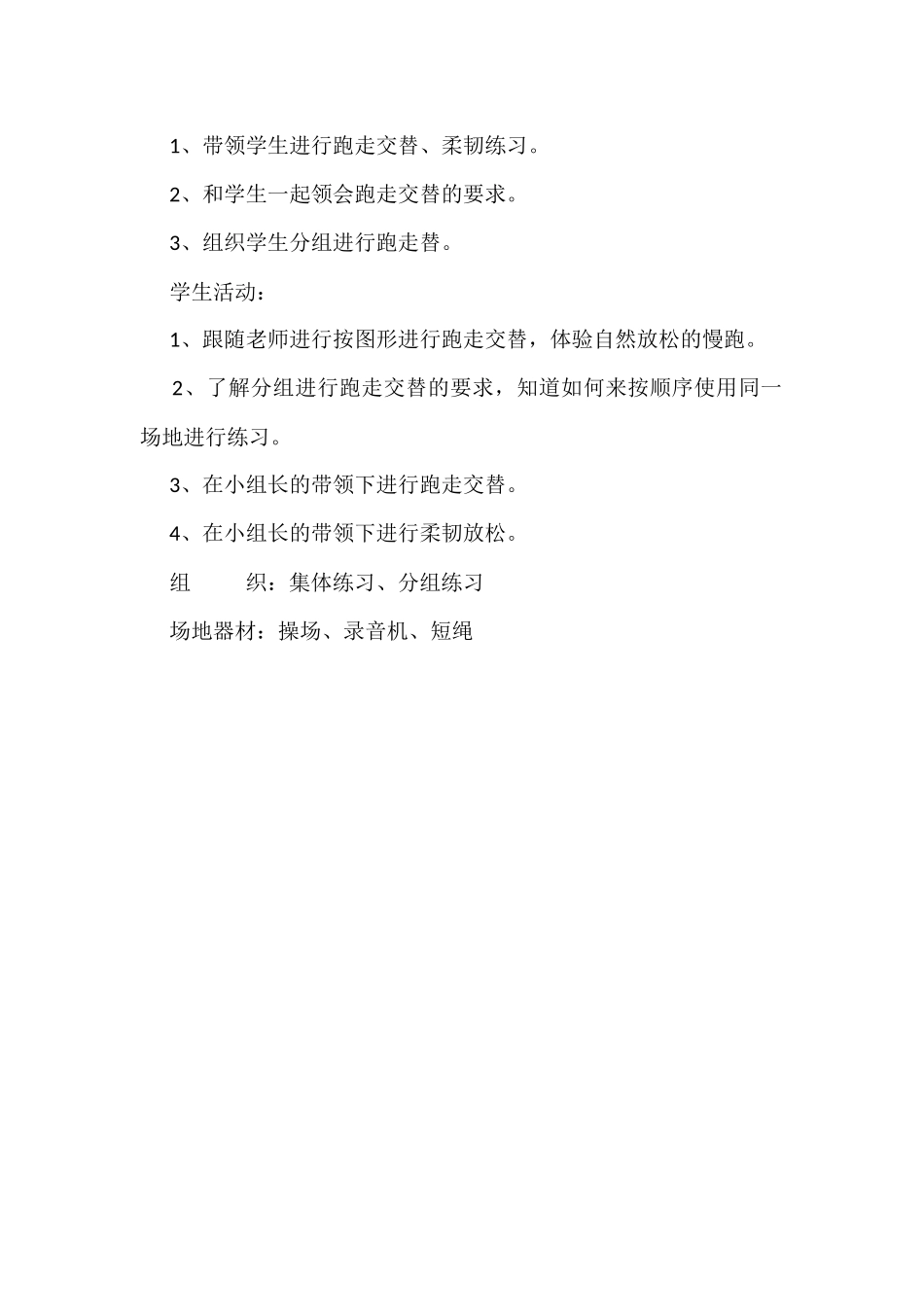 1、带领学生进行跑走交替、柔韧练习。

2、和学生一起领会跑走交替的要求。

3、组织学生分组进行跑走替。

学生活动：

1、跟随老师进行按图形进行跑走交替，体验自然放松的慢跑。

2、了解分组进行跑走交替的要求，知道如何来按顺序使用同一场地进行练习。

3、在小组长的带领下进行跑走交替。

4、在小组长的带领下进行柔韧放松。

组　　织：集体练习、分组练习

场地器材：操场、录音机、短绳